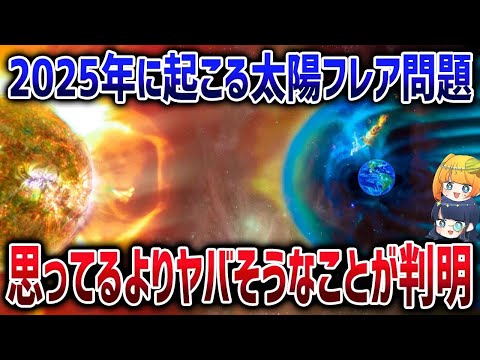 2025年に起こる太陽フレア問題

思ってるよりヤバそうなことが判明